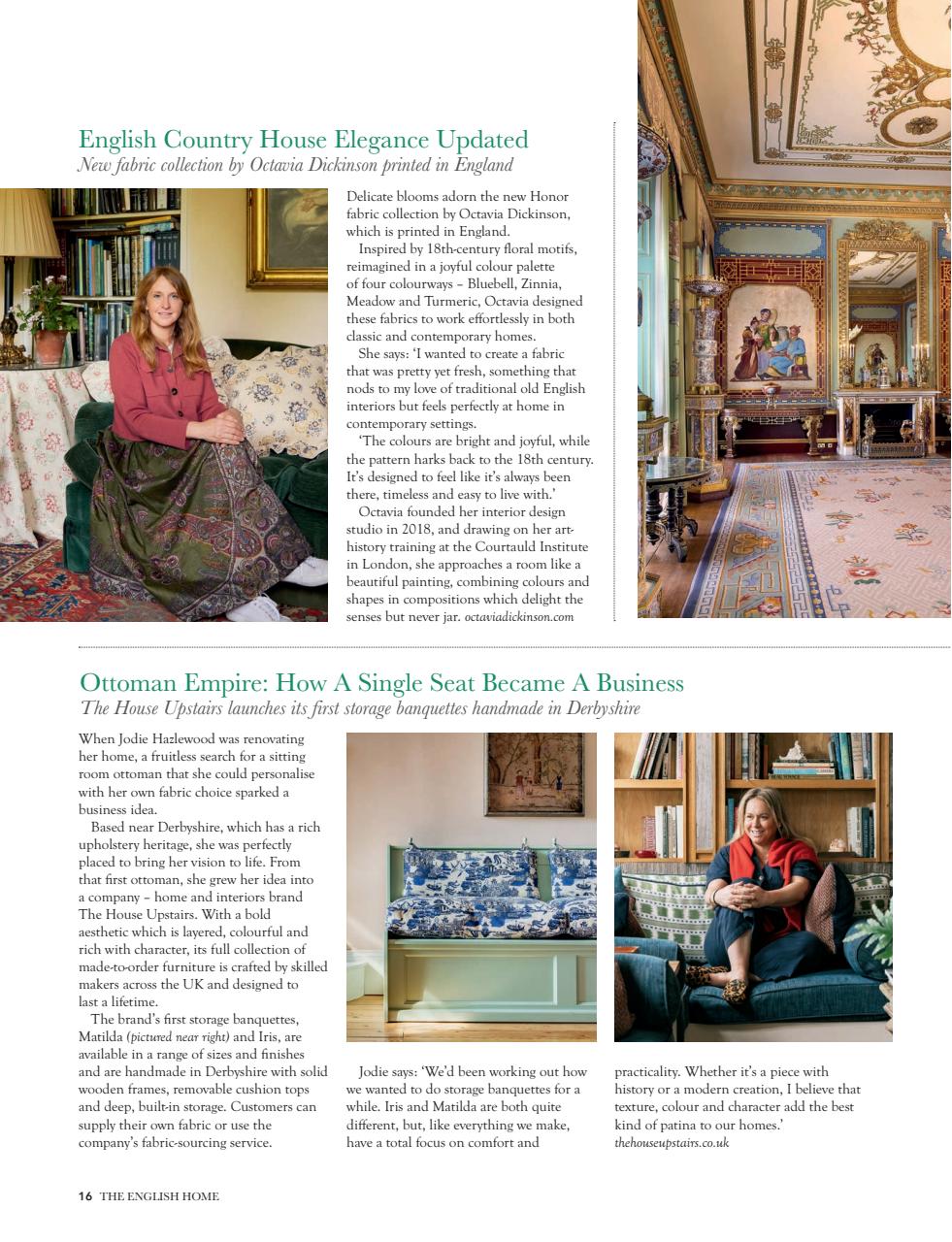 English Country House Elegance Updated
New fabric collection by Octavia Dickinson printed in England

Delicate blooms adorn the new Honor fabric collection by Octavia Dickinson, which is printed in England.

Inspired by 18th-century floral motifs, reimagined in a joyful colour palette of four colourways – Bluebell, Zinnia, Meadow and Turmeric, Octavia designed these fabrics to work effortlessly in both classic and contemporary homes.

She says: 'I wanted to create a fabric that was pretty yet fresh, something that nods to my love of traditional old English interiors but feels perfectly at home in contemporary settings.

'The colours are bright and joyful, while the pattern harks back to the 18th century. It's designed to feel like it's always been there, timeless and easy to live with.'

Octavia founded her interior design studio in 2018, and drawing on her art-history training at the Courtauld Institute in London, she approaches a room like a beautiful painting, combining colours and shapes in compositions which delight the senses but never jar. octaviadickinson.com

Ottoman Empire: How A Single Seat Became A Business
The House Upstairs launches its first storage banquettes handmade in Derbyshire

When Jodie Hazlewood was renovating her home, a fruitless search for a sitting room ottoman that she could personalise with her own fabric choice sparked a business idea.

Based near Derbyshire, which has a rich upholstery heritage, she was perfectly placed to bring her vision to life. From that first ottoman, she grew her idea into a company – home and interiors brand The House Upstairs. With a bold aesthetic which is layered, colourful and rich with character, its full collection of made-to-order furniture is crafted by skilled makers across the UK and designed to last a lifetime.

The brand's first storage banquettes, Matilda (pictured near right) and Iris, are available in a range of sizes and finishes and are handmade in Derbyshire with solid wooden frames, removable cushion tops and deep, built-in storage. Customers can supply their own fabric or use the company's fabric-sourcing service.

Jodie says: 'We'd been working out how we wanted to do storage banquettes for a while. Iris and Matilda are both quite different, but, like everything we make, have a total focus on comfort and practicality. Whether it's a piece with history or a modern creation, I believe that texture, colour and character add the best kind of patina to our homes.'
thehouseupstairs.co.uk

16 THE ENGLISH HOME